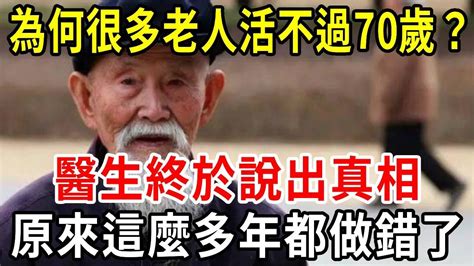 為何很多老人活不過70歲？

醫生終於說出真相

原來這麼多年都做錯了